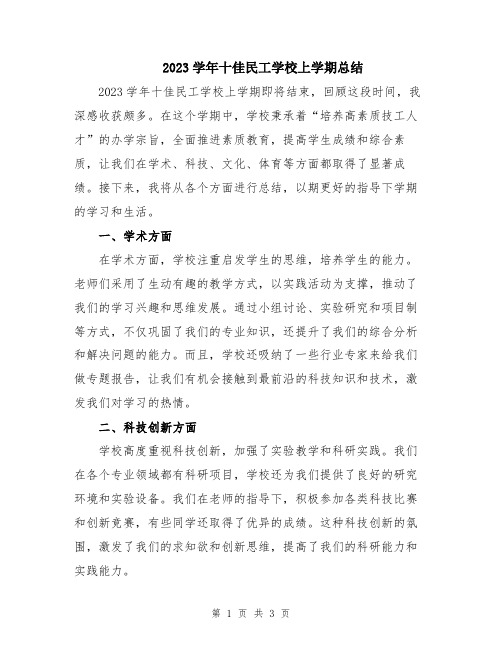 2023 学年十佳民工学校上学期总结

2023 学年十佳民工学校上学期即将结束，回顾这段时间，我深感收获颇多。在这个学期中，学校秉承着“培养高素质技工人才”的办学宗旨，全面推进素质教育，提高学生成绩和综合素质，让我们在学术、科技、文化、体育等方面都取得了显著成绩。接下来，我将从各个方面进行总结，以期更好的指导下学期的学习和生活。

一、学术方面

在学术方面，学校注重启发学生的思维，培养学生的能力。老师们采用了生动有趣的教学方式，以实践活动为支撑，推动了我们的学习兴趣和思维发展。通过小组讨论、实验研究和项目制等方式，不仅巩固了我们的专业知识，还提升了我们的综合分析和解决问题的能力。而且，学校还吸纳了一些行业专家来给我们做专题报告，让我们有机会接触到最前沿的科技知识和技术，激发我们对学习的热情。

二、科技创新方面

学校高度重视科技创新，加强了实验教学和科研实践。我们在各个专业领域都有科研项目，学校还为我们提供了良好的研究环境和实验设备。我们在老师的指导下，积极参加各类科技比赛和创新竞赛，有些同学还取得了优异的成绩。这种科技创新的氛围，激发了我们的求知欲和创新思维，提高了我们的科研能力和实践能力。

第 1 页 共 3 页